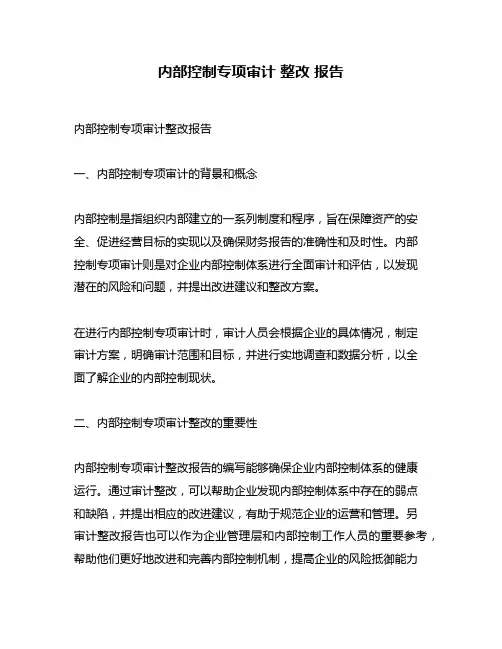 内部控制专项审计 整改 报告

内部控制专项审计整改报告

一、内部控制专项审计的背景和概念

内部控制是指组织内部建立的一系列制度和程序，旨在保障资产的安全、促进经营目标的实现以及确保财务报告的准确性和及时性。内部控制专项审计则是对企业内部控制体系进行全面审计和评估，以发现潜在的风险和问题，并提出改进建议和整改方案。

在进行内部控制专项审计时，审计人员会根据企业的具体情况，制定审计方案，明确审计范围和目标，并进行实地调查和数据分析，以全面了解企业的内部控制现状。

二、内部控制专项审计整改的重要性

内部控制专项审计整改报告的编写能够确保企业内部控制体系的健康运行。通过审计整改，可以帮助企业发现内部控制体系中存在的弱点和缺陷，并提出相应的改进建议，有助于规范企业的运营和管理。另审计整改报告也可以作为企业管理层和内部控制工作人员的重要参考，帮助他们更好地改进和完善内部控制机制，提高企业的风险抵御能力